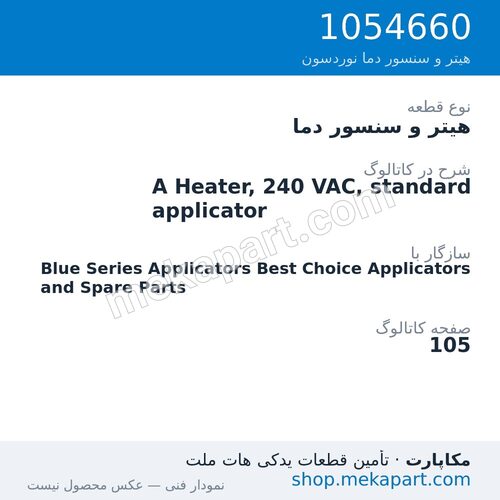 1054660
هیتر و سنسور دما نوردسون

نوع قطعه
هیتر و سنسور دما

شرح در کاتالوگ
A Heater, 240 VAC, standard applicator

سازگار با
Blue Series Applicators Best Choice Applicators and Spare Parts

صفحه کاتالوگ
105

mekapart.com

مکاپارت · تأمین قطعات یدکی هات ملت
shop.mekapart.com
نمودار فنی — عکس محصول نیست